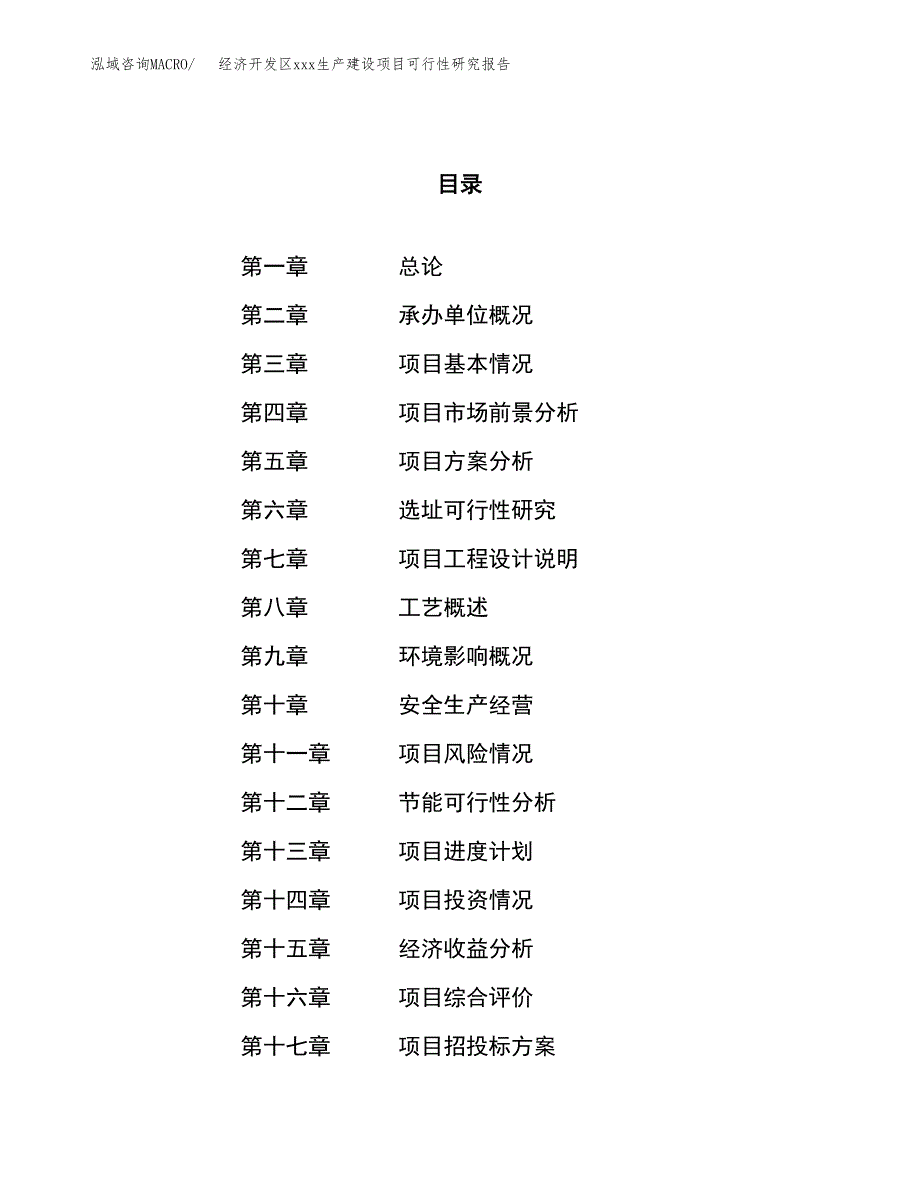 泓域咨询MACRO/　经济开发区xxx生产建设项目可行性研究报告

目录

第一章　总论
第二章　承办单位概况
第三章　项目基本情况
第四章　项目市场前景分析
第五章　项目方案分析
第六章　选址可行性研究
第七章　项目工程设计说明
第八章　工艺概述
第九章　环境影响概况
第十章　安全生产经营
第十一章　项目风险情况
第十二章　节能可行性分析
第十三章　项目进度计划
第十四章　项目投资情况
第十五章　经济收益分析
第十六章　项目综合评价
第十七章　项目招投标方案